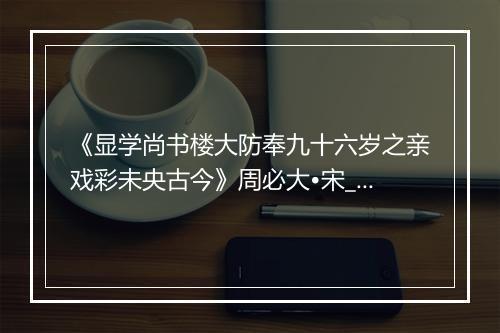 《显学尚书楼大防奉九十六岁之亲戏彩未央古今》周必大•宋_...